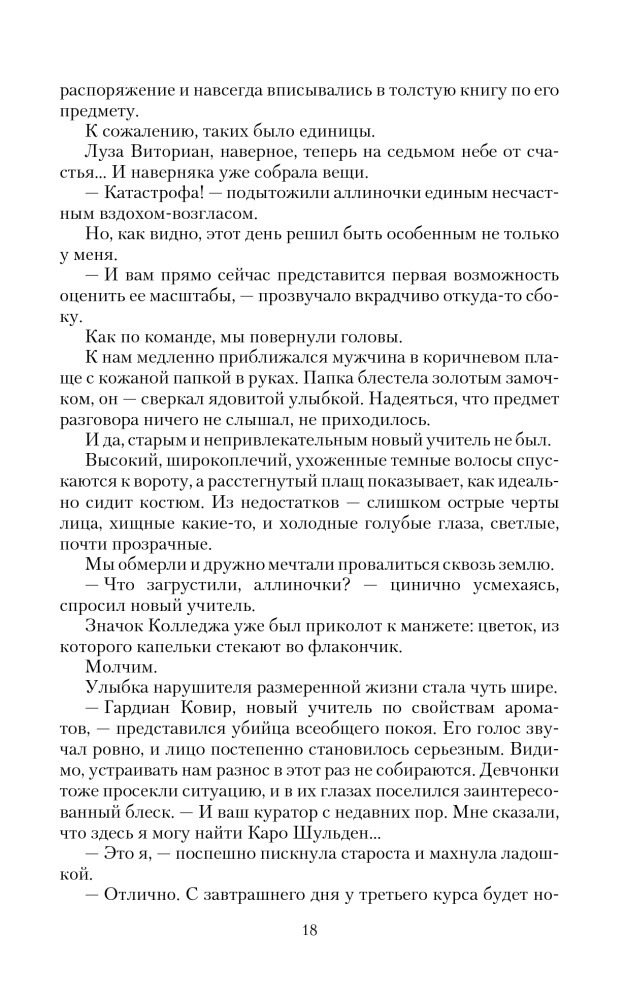 распоряжение и навсегда вписывались в толстую книгу по его предмету.
К сожалению, таких было единицы.
Луза Виториан, наверное, теперь на седьмом небе от счастья... И наверняка уже собрала вещи.
— Катастрофа! — подытожили аллиночки единым несчастным вздохом-возгласом.
Но, как видно, этот день решил быть особенным не только у меня.
— И вам прямо сейчас представится первая возможность оценить ее масштабы, — прозвучало вкрадчиво откуда-то сбоку.
Как по команде, мы повернули головы.
К нам медленно приближался мужчина в коричневом плаще с кожаной папкой в руках. Папка блестела золотым замочком, он — сверкал ядовитой улыбкой. Надеяться, что предмет разговора ничего не слышал, не приходилось.
И да, старым и непривлекательным новый учитель не был.
Высокий, широкоплечий, ухоженные темные волосы спускаются к вороту, а расстегнутый плащ показывает, как идеально сидит костюм. Из недостатков — слишком острые черты лица, хищные какие-то, и холодные голубые глаза, светлые, почти прозрачные.
Мы обмерли и дружно мечтали провалиться сквозь землю.
— Что загрустили, аллиночки? — цинично усмехаясь, спросил новый учитель.
Значок Колледжа уже был приколот к манжете: цветок, из которого капельки стекают во флакончик.
Молчим.
Улыбка нарушителя размеренной жизни стала чуть шире.
— Гардиан Ковир, новый учитель по свойствам ароматов, — представился убийца всеобщего покоя. Его голос звучал ровно, и лицо постепенно становилось серьезным. Видимо, устраивать нам разнос в этот раз не собираются. Девчонки тоже просекли ситуацию, и в их глазах поселился заинтересованный блеск. — И ваш куратор с недавних пор. Мне сказали, что здесь я могу найти Каро Шульден...
— Это я, — поспешно пискнула староста и махнула ладошкой.
— Отлично. С завтрашнего дня у третьего курса будет но-

18